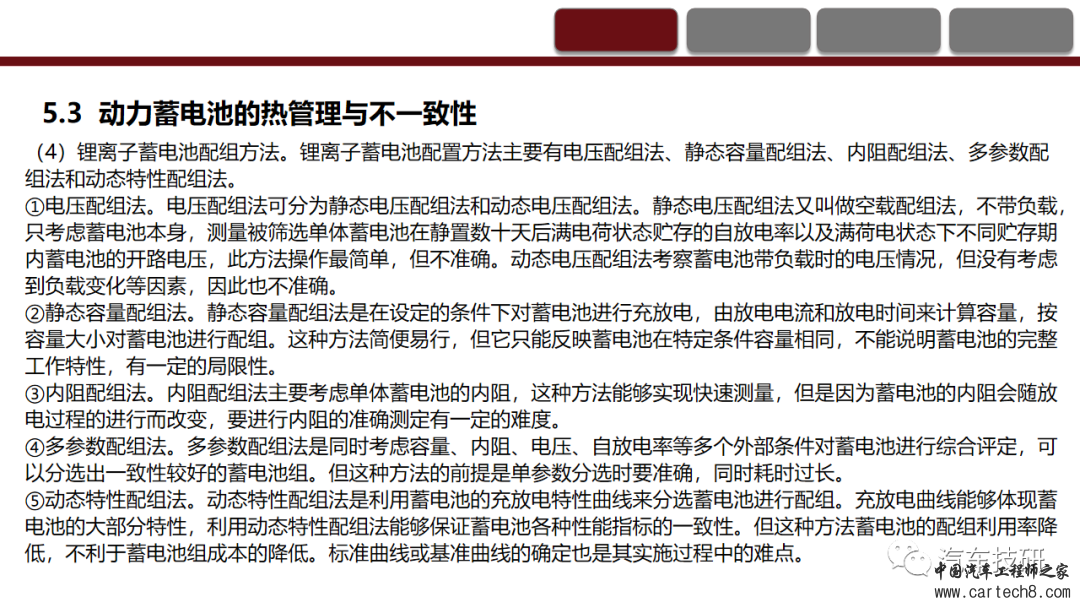 5.3 动力蓄电池的热管理与不一致性

（4）锂离子蓄电池配组方法。锂离子蓄电池配置方法主要有电压配组法、静态容量配组法、内阻配组法、多参数配组法和动态特性配组法。
①电压配组法。电压配组法可分为静态电压配组法和动态电压配组法。静态电压配组法又叫做空载配组法，不带负载，只考虑蓄电池本身，测量被筛选单体蓄电池在静置数十天后满电荷状态贮存的自放电率以及满荷电状态下不同贮存期内蓄电池的开路电压，此方法操作最简单，但不准确。动态电压配组法考察蓄电池带负载时的电压情况，但没有考虑到负载变化等因素，因此也不准确。
②静态容量配组法。静态容量配组法是在设定的条件下对蓄电池进行充放电，由放电电流和放电时间来计算容量，按容量大小对蓄电池进行配组。这种方法简便易行，但它只能反映蓄电池在特定条件容量相同，不能说明蓄电池的完整工作特性，有一定的局限性。
③内阻配组法。内阻配组法主要考虑单体蓄电池的内阻，这种方法能够实现快速测量，但是因为蓄电池的内阻会随放电过程的进行而改变，要进行内阻的准确测定有一定的难度。
④多参数配组法。多参数配组法是同时考虑容量、内阻、电压、自放电率等多个外部条件对蓄电池进行综合评定，可以分选出一致性较好的蓄电池组。但这种方法的前提是单参数分选时要准确，同时耗时过长。
⑤动态特性配组法。动态特性配组法是利用蓄电池的充放电特性曲线来分选蓄电池进行配组。充放电曲线能够体现蓄电池的大部分特性，利用动态特性配组法能够保证蓄电池各种性能指标的一致性。但这种方法蓄电池的配组利用率降低，不利于蓄电池组成本的降低。标准曲线或基准曲线的确定也是其实施过程中的难点。

汽车技研
中国汽车工程师之家
www.cartech8.com